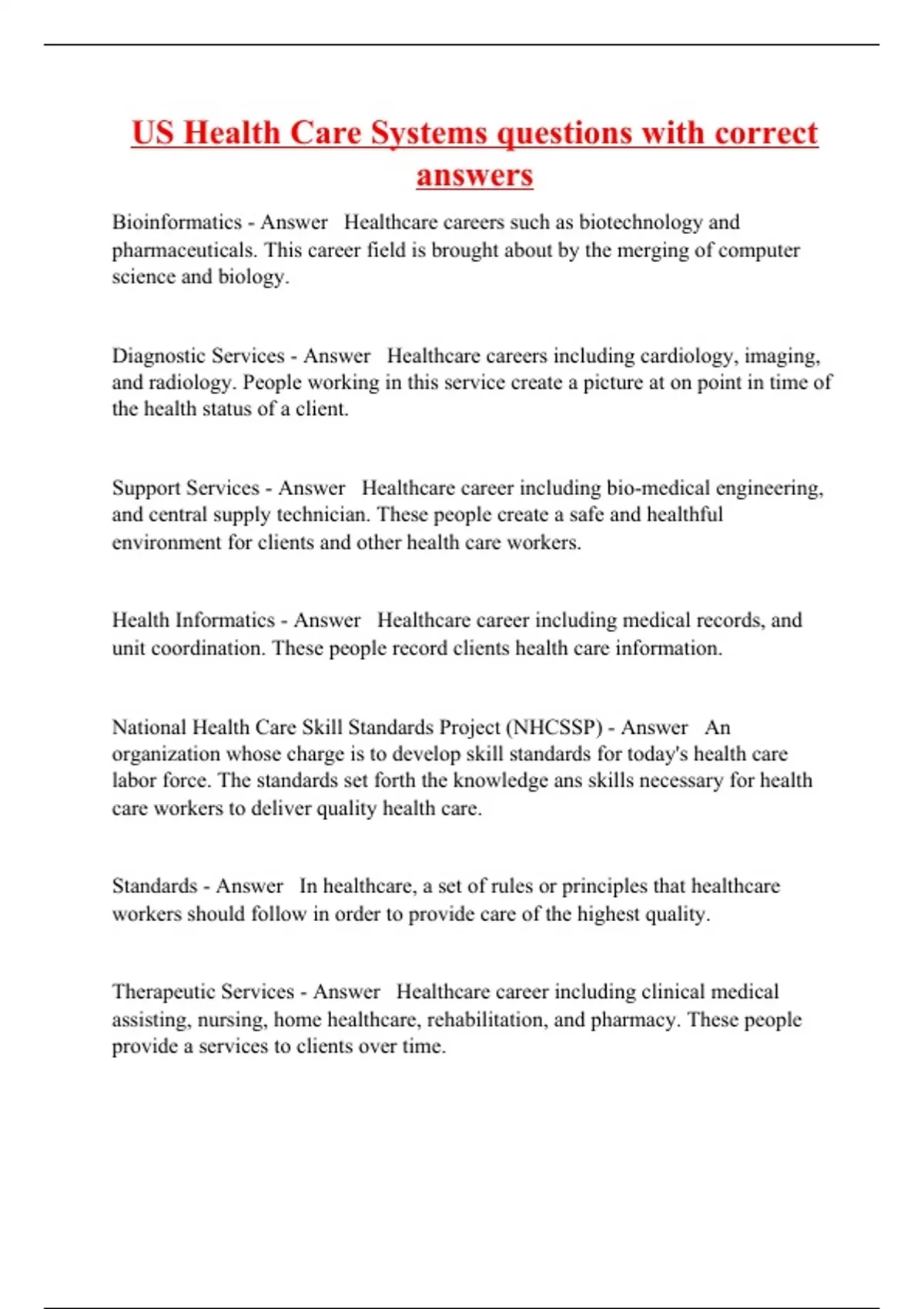 US Health Care Systems questions with correct answers

Bioinformatics - Answer   Healthcare careers such as biotechnology and pharmaceuticals. This career field is brought about by the merging of computer science and biology.

Diagnostic Services - Answer   Healthcare careers including cardiology, imaging, and radiology. People working in this service create a picture at on point in time of the health status of a client.

Support Services - Answer   Healthcare career including bio-medical engineering, and central supply technician. These people create a safe and healthful environment for clients and other health care workers.

Health Informatics - Answer   Healthcare career including medical records, and unit coordination. These people record clients health care information.

National Health Care Skill Standards Project (NHCSSP) - Answer   An organization whose charge is to develop skill standards for today's health care labor force. The standards set forth the knowledge ans skills necessary for health care workers to deliver quality health care.

Standards - Answer   In healthcare, a set of rules or principles that healthcare workers should follow in order to provide care of the highest quality.

Therapeutic Services - Answer   Healthcare career including clinical medical assisting, nursing, home healthcare, rehabilitation, and pharmacy. These people provide a services to clients over time.